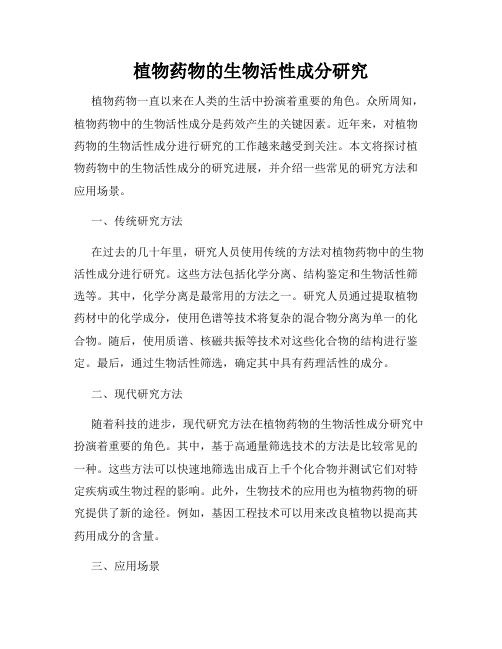 植物药物的生物活性成分研究

植物药物一直以来在人类的生活中扮演着重要的角色。众所周知，植物药物中的生物活性成分是药效产生的关键因素。近年来，对植物药物的生物活性成分进行研究的工作越来越受到关注。本文将探讨植物药物中的生物活性成分的研究进展，并介绍一些常见的研究方法和应用场景。

一、传统研究方法

在过去的几十年里，研究人员使用传统的方法对植物药物中的生物活性成分进行研究。这些方法包括化学分离、结构鉴定和生物活性筛选等。其中，化学分离是最常用的方法之一。研究人员通过提取植物药材中的化学成分，使用色谱等技术将复杂的混合物分离为单一的化合物。随后，使用质谱、核磁共振等技术对这些化合物的结构进行鉴定。最后，通过生物活性筛选，确定其中具有药理活性的成分。

二、现代研究方法

随着科技的进步，现代研究方法在植物药物的生物活性成分研究中扮演着重要的角色。其中，基于高通量筛选技术的方法是比较常见的一种。这些方法可以快速地筛选出成百上千个化合物并测试它们对特定疾病或生物过程的影响。此外，生物技术的应用也为植物药物的研究提供了新的途径。例如，基因工程技术可以用来改良植物以提高其药用成分的含量。

三、应用场景